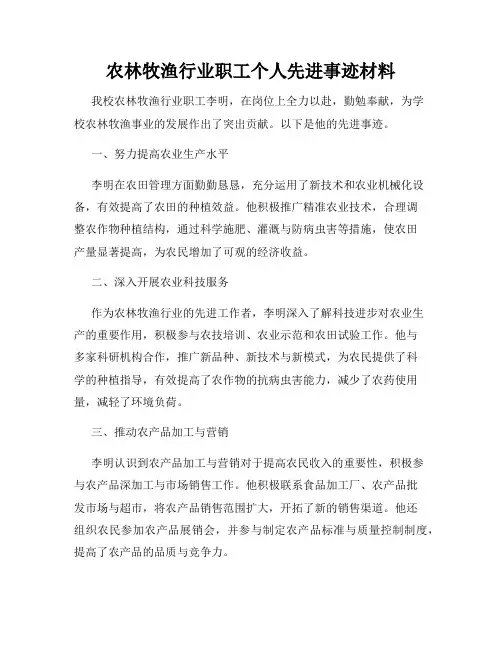 农林牧渔行业职工个人先进事迹材料

我校农林牧渔行业职工李明，在岗位上全力以赴，勤勉奉献，为学校农林牧渔事业的发展作出了突出贡献。以下是他的先进事迹。

一、努力提高农业生产水平

李明在农田管理方面勤勤恳恳，充分运用了新技术和农业机械化设备，有效提高了农田的种植效益。他积极推广精准农业技术，合理调整农作物种植结构，通过科学施肥、灌溉与防病虫害等措施，使农田产量显著提高，为农民增加了可观的经济收益。

二、深入开展农业科技服务

作为农林牧渔行业的先进工作者，李明深入了解科技进步对农业生产的重要作用，积极参与农技培训、农业示范和农田试验工作。他与多家科研机构合作，推广新品种、新技术与新模式，为农民提供了科学的种植指导，有效提高了农作物的抗病虫害能力，减少了农药使用量，减轻了环境负荷。

三、推动农产品加工与营销

李明认识到农产品加工与营销对于提高农民收入的重要性，积极参与农产品深加工与市场销售工作。他积极联系食品加工厂、农产品批发市场与超市，将农产品销售范围扩大，开拓了新的销售渠道。他还组织农民参加农产品展销会，并参与制定农产品标准与质量控制制度，提高了农产品的品质与竞争力。